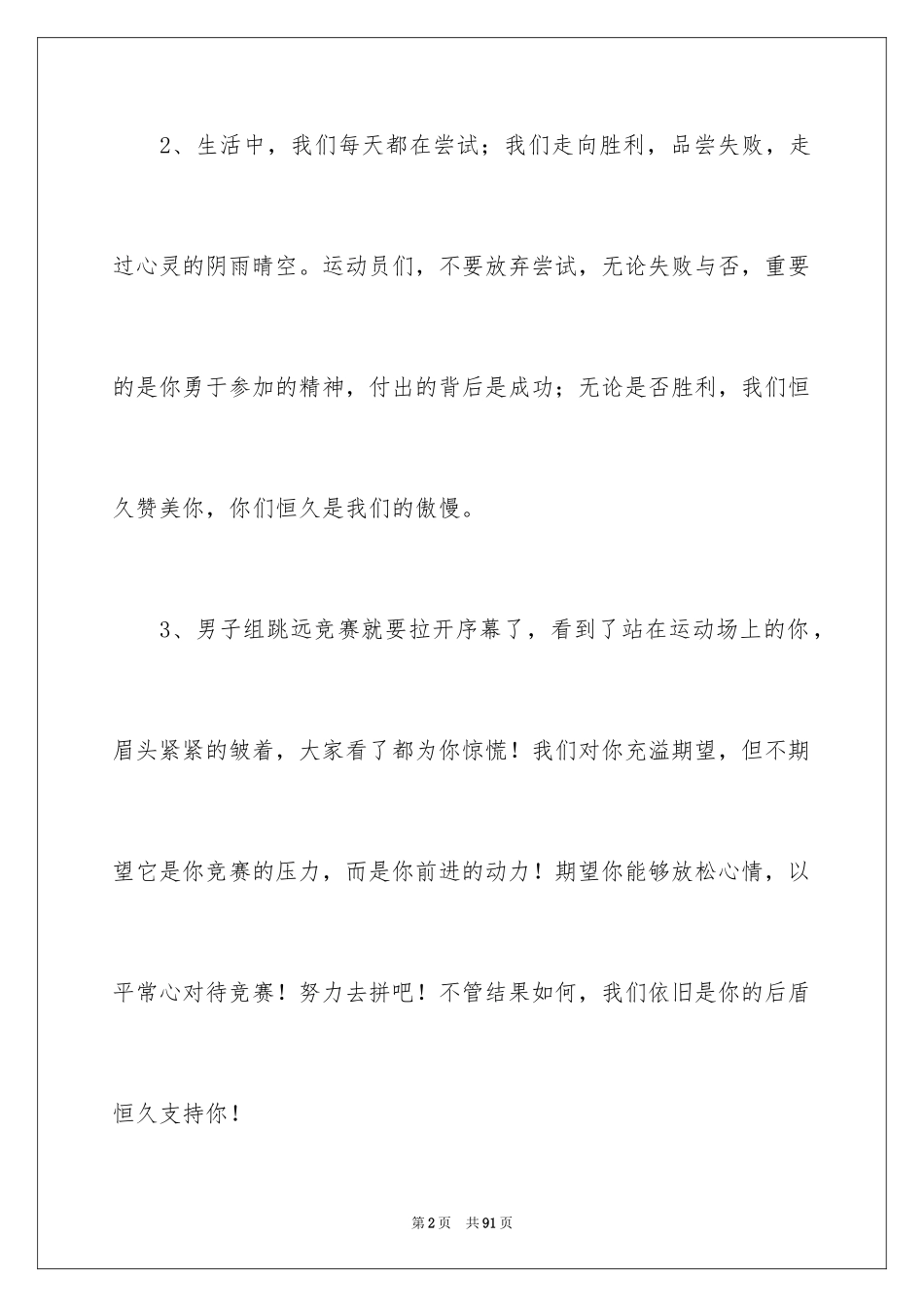 2、生活中，我们每天都在尝试；我们走向胜利，品尝失败，走过心灵的阴雨晴空。运动员们，不要放弃尝试，无论失败与否，重要的是你勇于参加的精神，付出的背后是成功；无论是否胜利，我们恒久赞美你，你们恒久是我们的傲慢。

3、男子组跳远竞赛就要拉开序幕了，看到了站在运动场上的你，眉头紧紧的皱着，大家看了都为你惊慌！我们对你充溢期望，但不期望它是你竞赛的压力，而是你前进的动力！期望你能够放松心情，以平常心对待竞赛！努力去拼吧！不管结果如何，我们依旧是你的后盾恒久支持你！

第2页 共91页